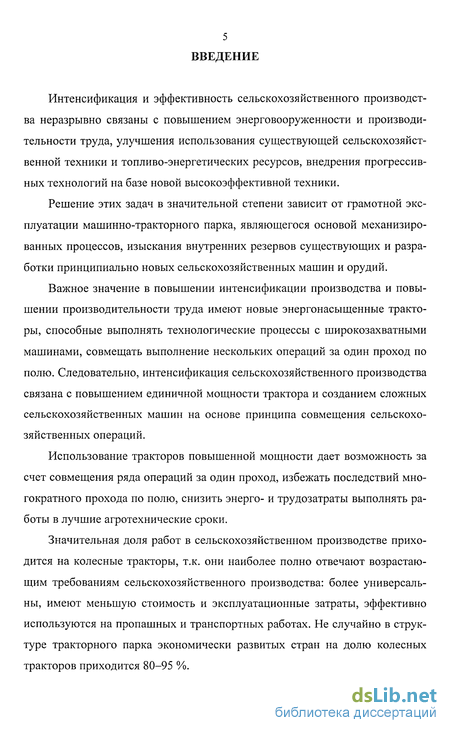 5

ВВЕДЕНИЕ

Интенсификация и эффективность сельскохозяйственного производства неразрывно связаны с повышением энерговооруженности и производительности труда, улучшения использования существующей сельскохозяйственной техники и топливо-энергетических ресурсов, внедрения прогрессивных технологий на базе новой высокоэффективной техники.

Решение этих задач в значительной степени зависит от грамотной эксплуатации машинно-тракторного парка, являющегося основой механизированных процессов, изыскания внутренних резервов существующих и разработки принципиально новых сельскохозяйственных машин и орудий.

Важное значение в повышении интенсификации производства и повышении производительности труда имеют новые энергонасыщенные тракторы, способные выполнять технологические процессы с широкозахватными машинами, совмещать выполнение нескольких операций за один проход по полю. Следовательно, интенсификация сельскохозяйственного производства связана с повышением единичной мощности трактора и созданием сложных сельскохозяйственных машин на основе принципа совмещения сельскохозяйственных операций.

Использование тракторов повышенной мощности дает возможность за счет совмещения ряда операций за один проход, избежать последствий многократного прохода по полю, снизить энерго- и трудозатраты выполнять работы в лучшие агротехнические сроки.

Значительная доля работ в сельскохозяйственном производстве приходится на колесные тракторы, т.к. они наиболее полно отвечают возрастающим требованиям сельскохозяйственного производства: более универсальны, имеют меньшую стоимость и эксплуатационные затраты, эффективно используются на пропашных и транспортных работах. Не случайно в структуре тракторного парка экономически развитых стран на долю колесных тракторов приходится 80–95 %.

dsLib.net
библиотека диссертаций